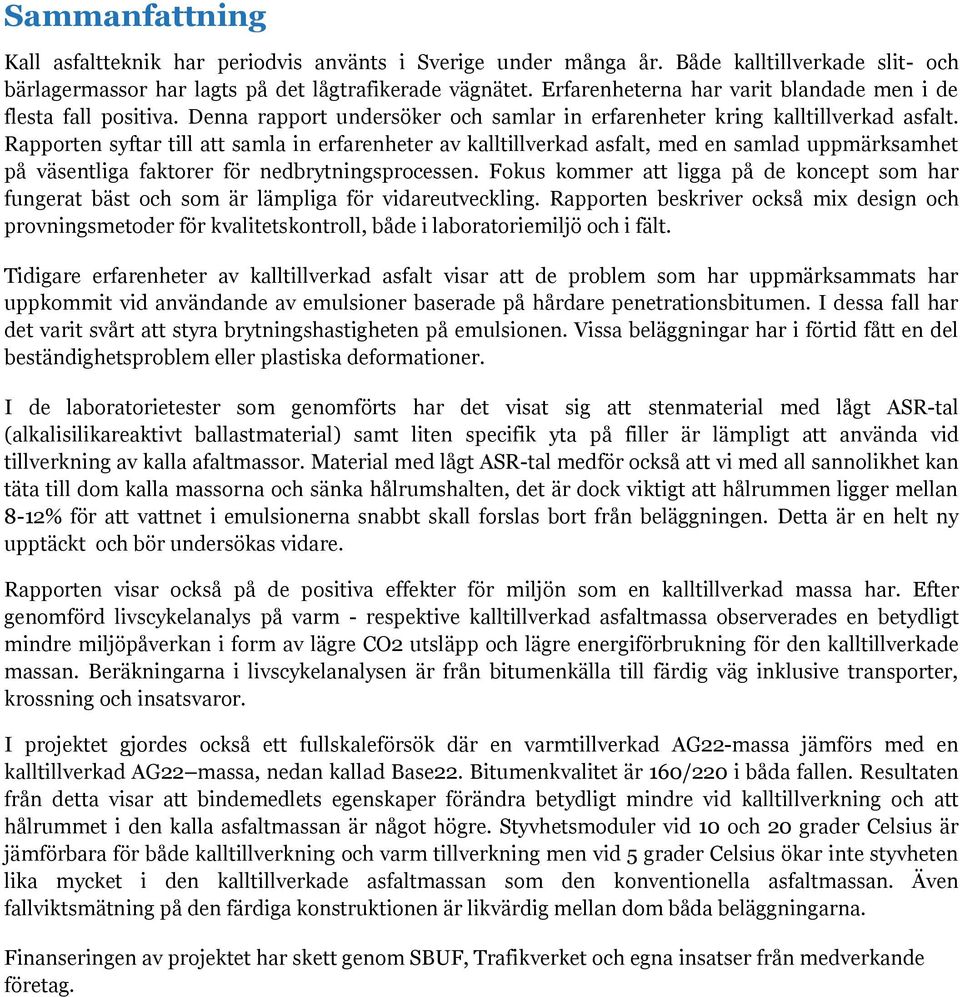 Sammanfattning

Kall asfaltteknik har periodvis använts i Sverige under många år. Både kalltillverkade slit- och bärlagermassor har lagts på det lågtrafikerade vägnätet. Erfarenheterna har varit blandade men i de flesta fall positiva. Denna rapport undersöker och samlar in erfarenheter kring kalltillverkad asfalt. Rapporten syftar till att samla in erfarenheter av kalltillverkad asfalt, med en samlad uppmärksamhet på väsentliga faktorer för nedbrytningsprocessen. Fokus kommer att ligga på de koncept som har fungerat bäst och som är lämpliga för vidareutveckling. Rapporten beskriver också mix design och provningsmetoder för kvalitetskontroll, både i laboratoriemiljö och i fält.

Tidigare erfarenheter av kalltillverkad asfalt visar att de problem som har uppmärksammats har uppkommit vid användande av emulsioner baserade på hårdare penetrationsbitumen. I dessa fall har det varit svårt att styra brytningshastigheten på emulsionen. Vissa beläggningar har i förtid fått en del beständighetsproblem eller plastiska deformationer.

I de laboratorietester som genomförts har det visat sig att stenmaterial med lågt ASR-tal (alkalisilikareaktivt ballastmaterial) samt liten specifik yta på filler är lämpligt att använda vid tillverkning av kalla afaltmassor. Material med lågt ASR-tal medför också att vi med all sannolikhet kan täta till dom kalla massorna och sänka hålrumshalten, det är dock viktigt att hålrummen ligger mellan 8-12% för att vattnet i emulsionerna snabbt skall forslas bort från beläggningen. Detta är en helt ny upptäckt och bör undersökas vidare.

Rapporten visar också på de positiva effekter för miljön som en kalltillverkad massa har. Efter genomförd livscykelanalys på varm - respektive kalltillverkad asfaltmassa observerades en betydligt mindre miljöpåverkan i form av lägre CO2 utsläpp och lägre energiförbrukning för den kalltillverkade massan. Beräkningarna i livscykelanalysen är från bitumenkälla till färdig väg inklusive transporter, krossning och insatsvaror.

I projektet gjordes också ett fullskaleförsök där en varmtillverkad AG22-massa jämförs med en kalltillverkad AG22–massa, nedan kallad Base22. Bitumenkvalitet är 160/220 i båda fallen. Resultaten från detta visar att bindemedlets egenskaper förändra betydligt mindre vid kalltillverkning och att hålrummet i den kalla asfaltmassan är något högre. Styvhetsmoduler vid 10 och 20 grader Celsius är jämförbara för både kalltillverkning och varm tillverkning men vid 5 grader Celsius ökar inte styvheten lika mycket i den kalltillverkade asfaltmassan som den konventionella asfaltmassan. Även fallviktsmätning på den färdiga konstruktionen är likvärdig mellan dom båda beläggningarna.

Finanseringen av projektet har skett genom SBUF, Trafikverket och egna insatser från medverkande företag.